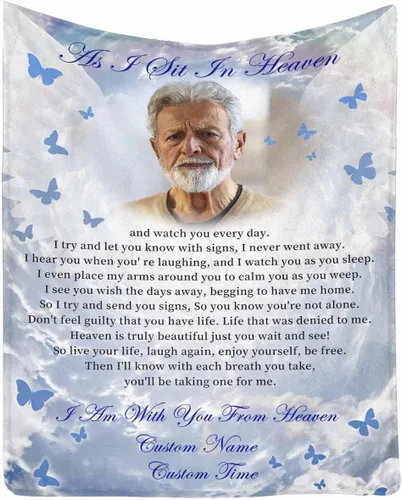 As I Sit In Heaven

and watch you every day.
I try and let you know with signs, I never went away.
I hear you when you' re laughing, and I watch you as you sleep.
I even place my arms around you to calm you as you weep.
I see you wish the days away, begging to have me home.
So I try and send you signs, So you know you're not alone.
Don't feel guilty that you have life. Life that was denied to me.
Heaven is truly beautiful just you wait and see!
So live your life, laugh again, enjoy yourself, be free.
Then I'll know with each breath you take,
you'll be taking one for me.

I Am With You From Heaven
Custom Name
Custom Time